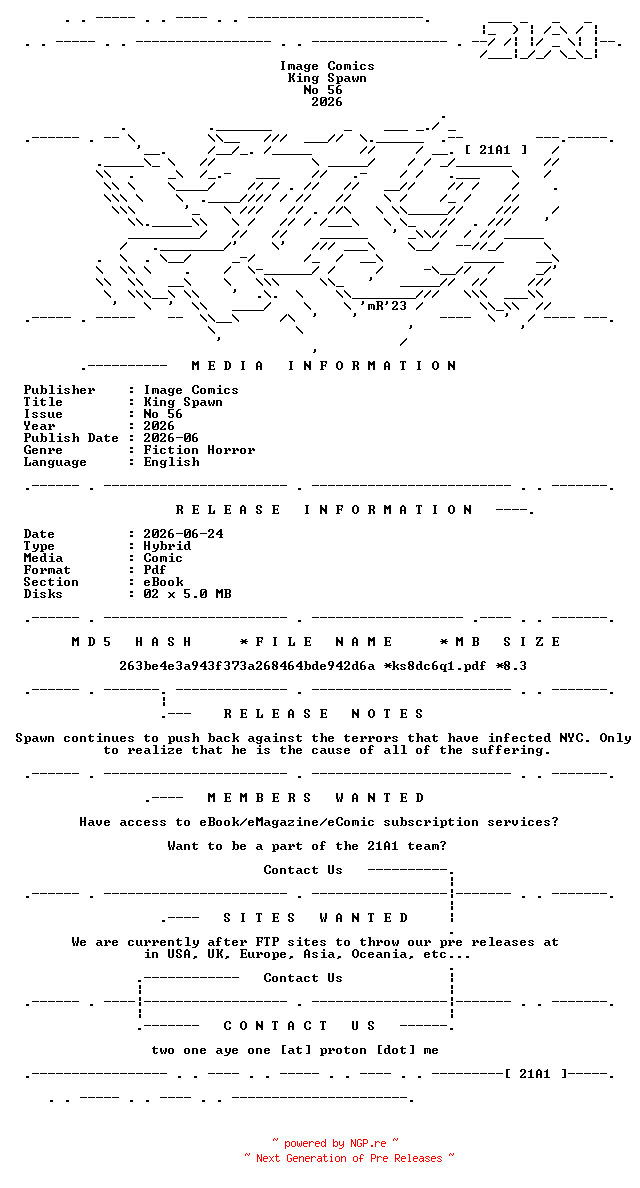 Image Comics
King Spawn
No 56
2026

[ 21A1 ]

'mR'23

MEDIA INFORMATION

Publisher : Image Comics
Title : King Spawn
Issue : No 56
Year : 2026
Publish Date : 2026-06
Genre : Fiction Horror
Language : English

RELEASE INFORMATION

Date : 2026-06-24
Type : Hybrid
Media : Comic
Format : Pdf
Section : eBook
Disks : 02 x 5.0 MB

MD5 HASH *FILE NAME *MB SIZE

263be4e3a943f373a268464bde942d6a *ks8dc6q1.pdf *8.3

RELEASE NOTES

Spawn continues to push back against the terrors that have infected NYC. Only to realize that he is the cause of all of the suffering.

MEMBERS WANTED

Have access to eBook/eMagazine/eComic subscription services?

Want to be a part of the 21A1 team?

Contact Us

SITES WANTED

We are currently after FTP sites to throw our pre releases at in USA, UK, Europe, Asia, Oceania, etc...

Contact Us

CONTACT US

two one aye one [at] proton [dot] me

[ 21A1 ]

~ powered by NGP.re ~
~ Next Generation of Pre Releases ~